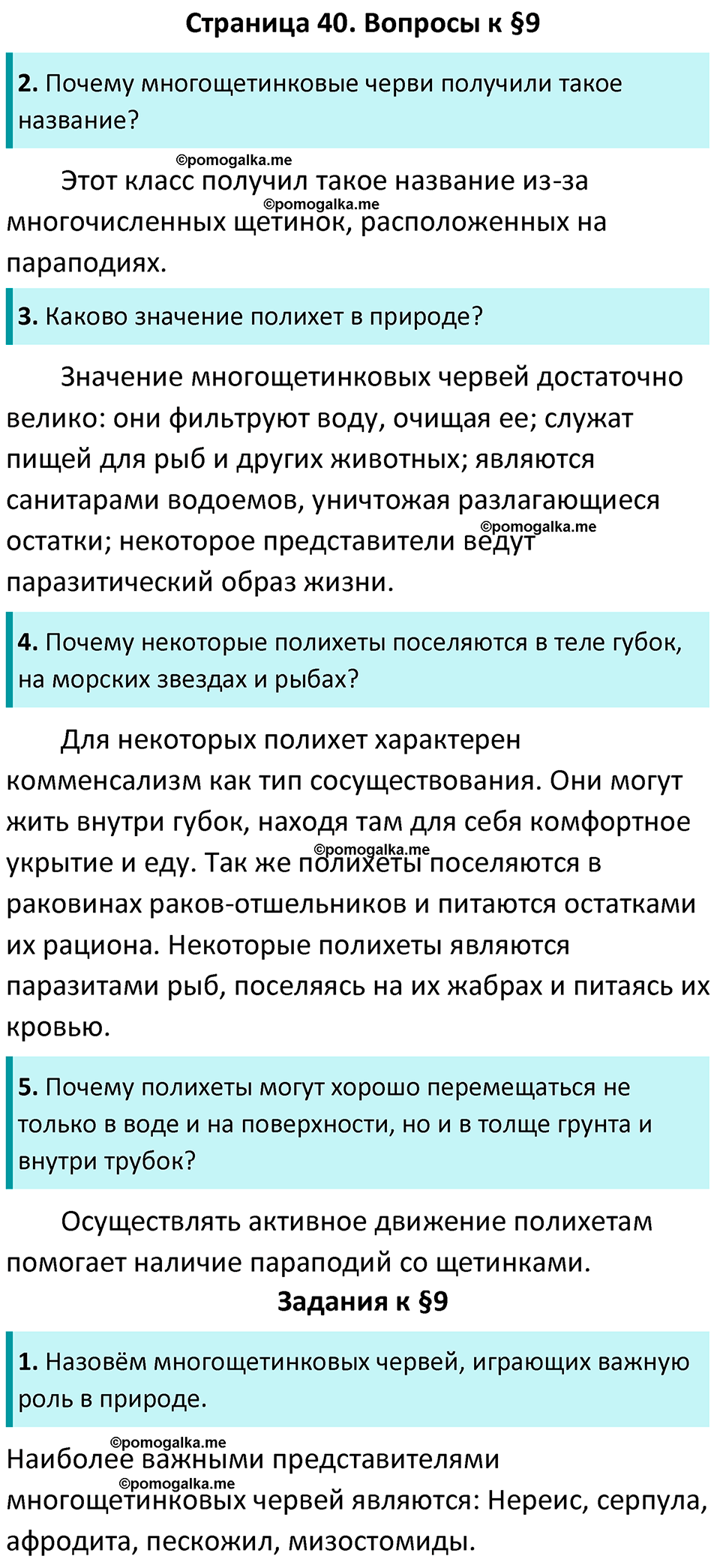 Страница 40. Вопросы к §9

2. Почему многощетинковые черви получили такое название?

©pomogalka.me

Этот класс получил такое название из-за многочисленных щетинок, расположенных на параподиях.

©pomogalka.me

3. Каково значение полихет в природе?

Значение многощетинковых червей достаточно велико: они фильтруют воду, очищая ее; служат пищей для рыб и других животных; являются санитарами водоемов, уничтожая разлагающиеся остатки; некоторое представители ведут паразитический образ жизни.

©pomogalka.me

4. Почему некоторые полихеты поселяются в теле губок, на морских звездах и рыбах?

Для некоторых полихет характерен комменсализм как тип сосуществования. Они могут жить внутри губок, находя там для себя комфортное укрытие и еду. Так же полихеты поселяются в раковинах раков-отшельников и питаются остатками их рациона. Некоторые полихеты являются паразитами рыб, поселяясь на их жабрах и питаясь их кровью.

©pomogalka.me

5. Почему полихеты могут хорошо перемещаться не только в воде и на поверхности, но и в толще грунта и внутри трубок?

Осуществлять активное движение полихетам помогает наличие параподий со щетинками.

Задания к §9

1. Назовём многощетинковых червей, играющих важную роль в природе.

©pomogalka.me

Наиболее важными представителями многощетинковых червей являются: Нереис, серпула, афродита, пескожил, мизостомиды.

©pomogalka.me